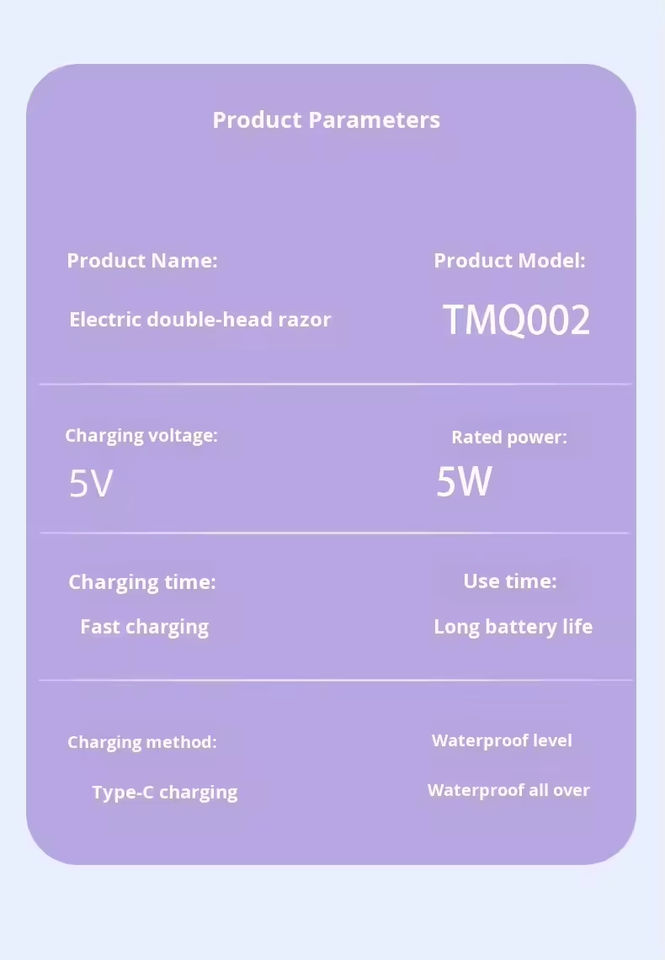 Product Parameters

Product Name:

Electric double-head razor

Product Model:

TMQ002

Charging voltage:

5V

Rated power:

5W

Charging time:

Fast charging

Use time:

Long battery life

Charging method:

Type-C charging

Waterproof level

Waterproof all over